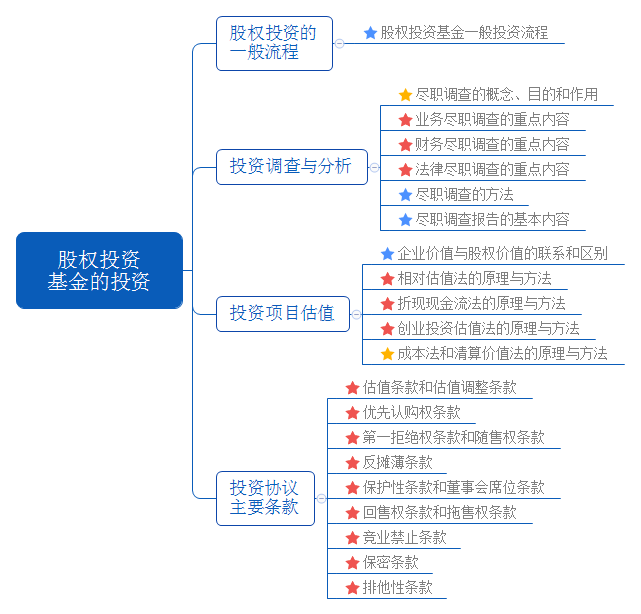 股权投资基金的投资

股权投资的一般流程
股权投资基金一般投资流程

投资调查与分析
尽职调查的概念、目的和作用
业务尽职调查的重点内容
财务尽职调查的重点内容
法律尽职调查的重点内容
尽职调查的方法
尽职调查报告的基本内容

投资项目估值
企业价值与股权价值的联系和区别
相对估值法的原理与方法
折现现金流法的原理与方法
创业投资估值法的原理与方法
成本法和清算价值法的原理与方法

投资协议主要条款
估值条款和估值调整条款
优先认购权条款
第一拒绝权条款和随售权条款
反摊薄条款
保护性条款和董事会席位条款
回售权条款和拖售权条款
竞业禁止条款
保密条款
排他性条款